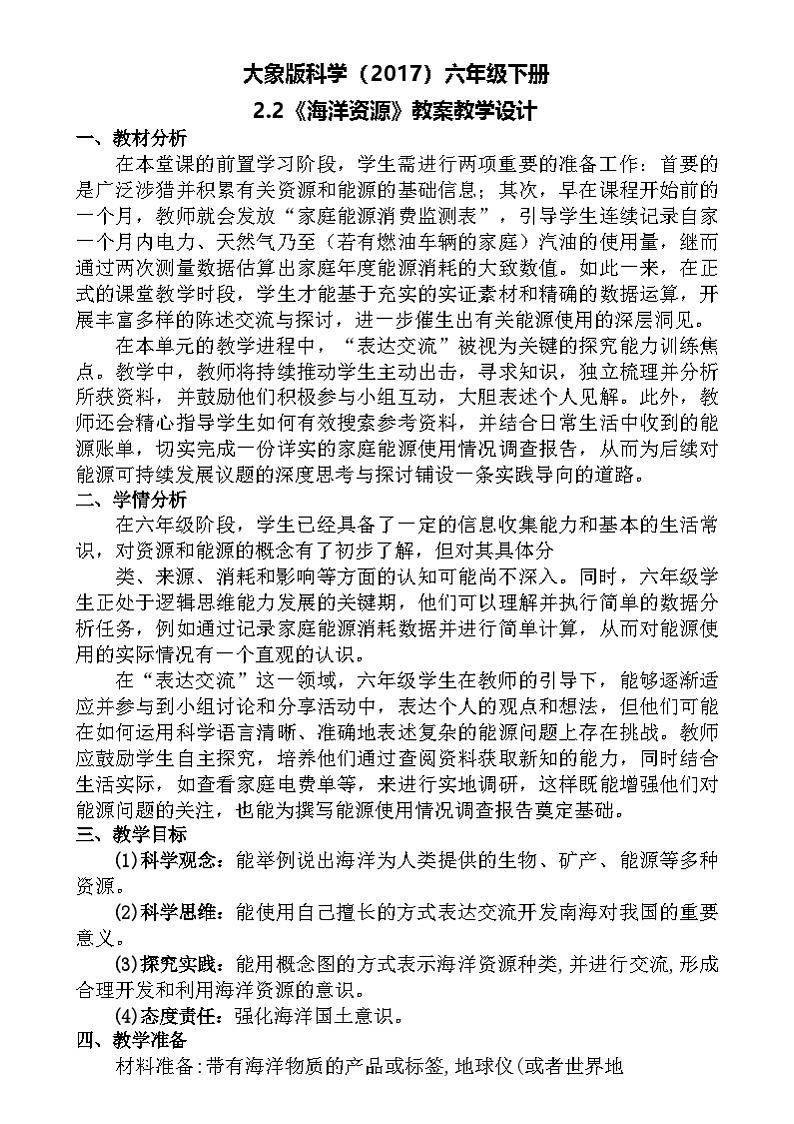 大象版科学（2017）六年级下册
2.2《海洋资源》教案教学设计

一、教材分析

在本堂课的前置学习阶段，学生需进行两项重要的准备工作：首要的是广泛涉猎并积累有关资源和能源的基础信息；其次，早在课程开始前的一个月，教师就会发放“家庭能源消费监测表”，引导学生连续记录自家一个月内电力、天然气乃至（若有燃油车辆的家庭）汽油的使用量，继而通过两次测量数据估算出家庭年度能源消耗的大致数值。如此一来，在正式的课堂教学时段，学生才能基于充实的实证素材和精确的数据运算，开展丰富多样的陈述交流与探讨，进一步催生出有关能源使用的深层洞见。

在本单元的教学进程中，“表达交流”被视为关键的探究能力训练焦点。教学中，教师将持续推动学生主动出击，寻求知识，独立梳理并分析所获资料，并鼓励他们积极参与小组互动，大胆表述个人见解。此外，教师还会精心指导学生如何有效搜索参考资料，并结合日常生活中收到的能源账单，切实完成一份详实的家庭能源使用情况调查报告，从而为后续对能源可持续发展议题的深度思考与探讨铺设一条实践导向的道路。

二、学情分析

在六年级阶段，学生已经具备了一定的信息收集能力和基本的生活常识，对资源和能源的概念有了初步了解，但对其具体分

类、来源、消耗和影响等方面的认知可能尚不深入。同时，六年级学生正处于逻辑思维能力发展的关键期，他们可以理解并执行简单的数据分析任务，例如通过记录家庭能源消耗数据并进行简单计算，从而对能源使用的实际情况有一个直观的认识。

在“表达交流”这一领域，六年级学生在教师的引导下，能够逐渐适应并参与到小组讨论和分享活动中，表达个人的观点和想法，但他们可能在如何运用科学语言清晰、准确地表述复杂的能源问题上存在挑战。教师应鼓励学生自主探究，培养他们通过查阅资料获取新知的能力，同时结合生活实际，如查看家庭电费单等，来进行实地调研，这样既能增强他们对能源问题的关注，也能为撰写能源使用情况调查报告奠定基础。

三、教学目标

(1)科学观念：能举例说出海洋为人类提供的生物、矿产、能源等多种资源。

(2)科学思维：能使用自己擅长的方式表达交流开发南海对我国的重要意义。

(3)探究实践：能用概念图的方式表示海洋资源种类，并进行交流，形成合理开发和利用海洋资源的意识。

(4)态度责任：强化海洋国土意识。

四、教学准备

材料准备：带有海洋物质的产品或标签，地球仪(或者世界地